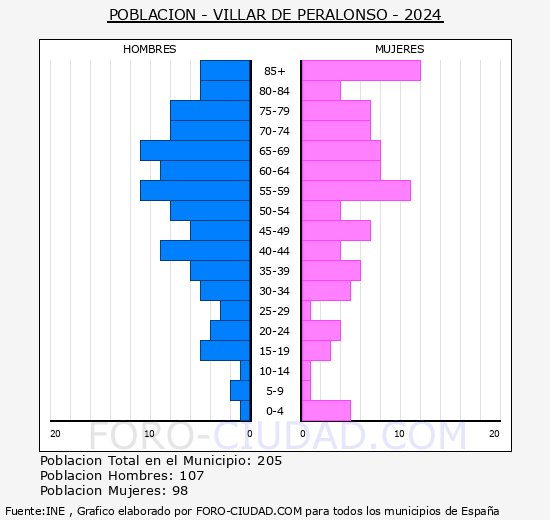 POBLACION - VILLAR DE PERALONSO - 2024

HOMBRES

MUJERES

85+
80-84
75-79
70-74
65-69
60-64
55-59
50-54
45-49
40-44
35-39
30-34
25-29
20-24
15-19
10-14
5-9
0-4

20 10 0 0 10 20

FORO-CIUDAD.COM

Poblacion Total en el Municipio: 205
Poblacion Hombres: 107
Poblacion Mujeres: 98

Fuente:INE , Grafico elaborado por FORO-CIUDAD.COM para todos los municipios de España